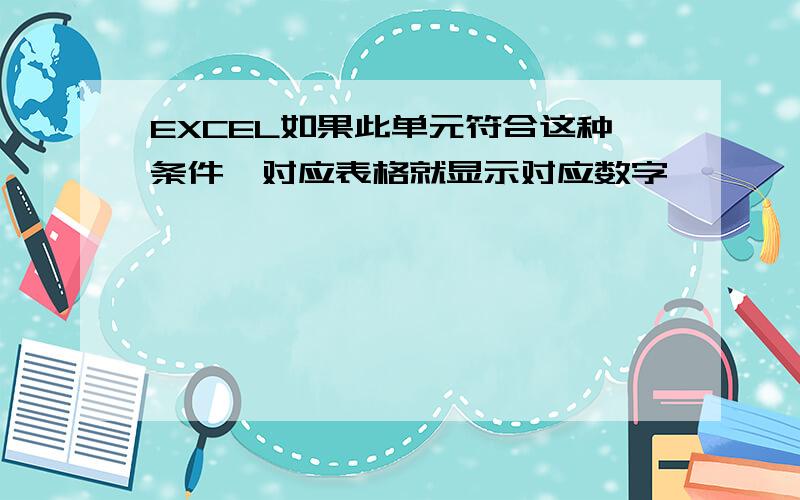 EXCEL如果此单元符合这种条件，对应表格就显示对应数字